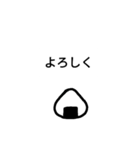 よろしく